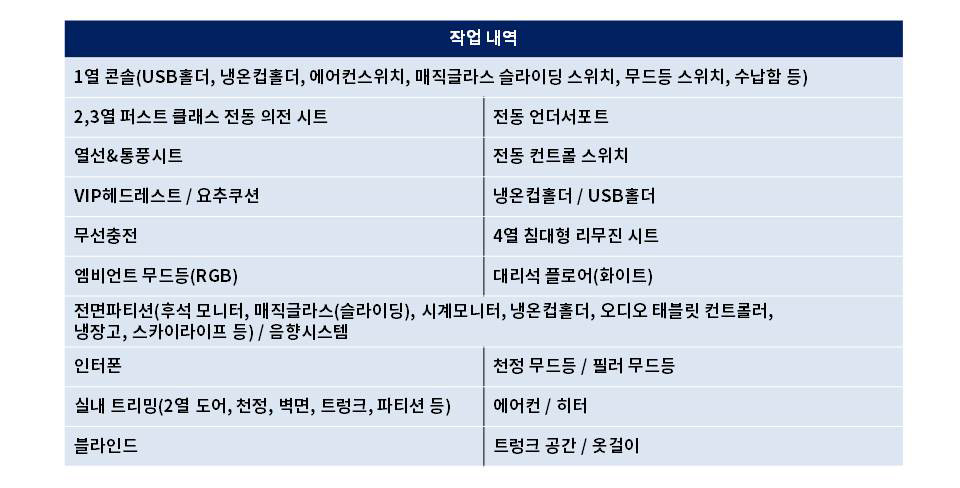 | 작업 내역 | |
|---|---|
| 1열 콘솔(USB홀더, 냉온컵홀더, 에어컨스위치, 매직글라스 슬라이딩 스위치, 무드등 스위치, 수납함 등) | |
| 2,3열 퍼스트 클래스 전동 의전 시트 | 전동 언더서포트 |
| 열선&통풍시트 | 전동 컨트롤 스위치 |
| VIP헤드레스트 / 요추쿠션 | 냉온컵홀더 / USB홀더 |
| 무선충전 | 4열 침대형 리무진 시트 |
| 엠비언트 무드등(RGB) | 대리석 플로어(화이트) |
| 전면파티션(후석 모니터, 매직글라스(슬라이딩), 시계모니터, 냉온컵홀더, 오디오 태블릿 컨트롤러, 냉장고, 스카이라이프 등) / 음향시스템 | |
| 인터폰 | 천정 무드등 / 필러 무드등 |
| 실내 트리밍(2열 도어, 천정, 벽면, 트렁크, 파티션 등) | 에어컨 / 히터 |
| 블라인드 | 트렁크 공간 / 옷걸이 |